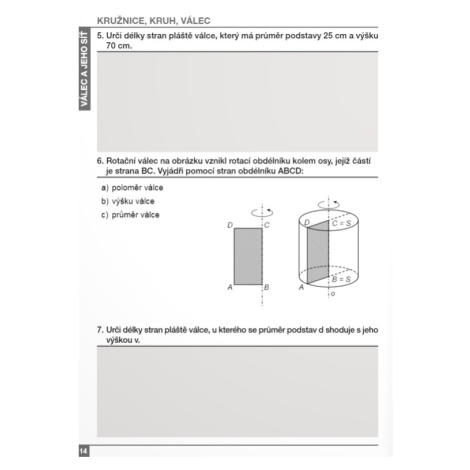 KRUŽNICE, KRUH, VÁLEC

VÁLEC A JEHO SÍŤ

5. Urči délky stran pláště válce, který má průměr podstavy 25 cm a výšku 70 cm.

6. Rotační válec na obrázku vznikl rotací obdélníku kolem osy, jejíž částí je strana BC. Vyjádři pomocí stran obdélníku ABCD:

a) poloměr válce
b) výšku válce
c) průměr válce

D
C
A
B
D
C = S
B = S
A
o

7. Urči délky stran pláště válce, u kterého se průměr podstav d shoduje s jeho výškou v.

14